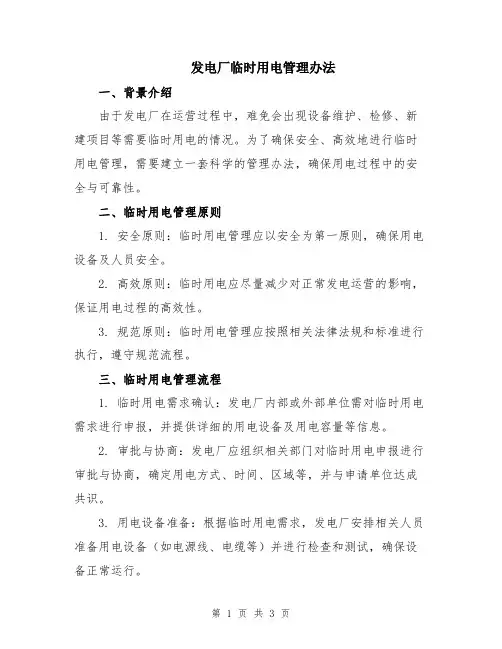 发电厂临时用电管理办法

一、背景介绍

由于发电厂在运营过程中，难免会出现设备维护、检修、新建项目等需要临时用电的情况。为了确保安全、高效地进行临时用电管理，需要建立一套科学的管理办法，确保用电过程中的安全与可靠性。

二、临时用电管理原则

1. 安全原则：临时用电管理应以安全为第一原则，确保用电设备及人员安全。

2. 高效原则：临时用电应尽量减少对正常发电运营的影响，保证用电过程的高效性。

3. 规范原则：临时用电管理应按照相关法律法规和标准进行执行，遵守规范流程。

三、临时用电管理流程

1. 临时用电需求确认：发电厂内部或外部单位需对临时用电需求进行申报，并提供详细的用电设备及用电容量等信息。

2. 审批与协商：发电厂应组织相关部门对临时用电申报进行审批与协商，确定用电方式、时间、区域等，并与申请单位达成共识。

3. 用电设备准备：根据临时用电需求，发电厂安排相关人员准备用电设备（如电源线、电缆等）并进行检查和测试，确保设备正常运行。

第 1 页 共 3 页